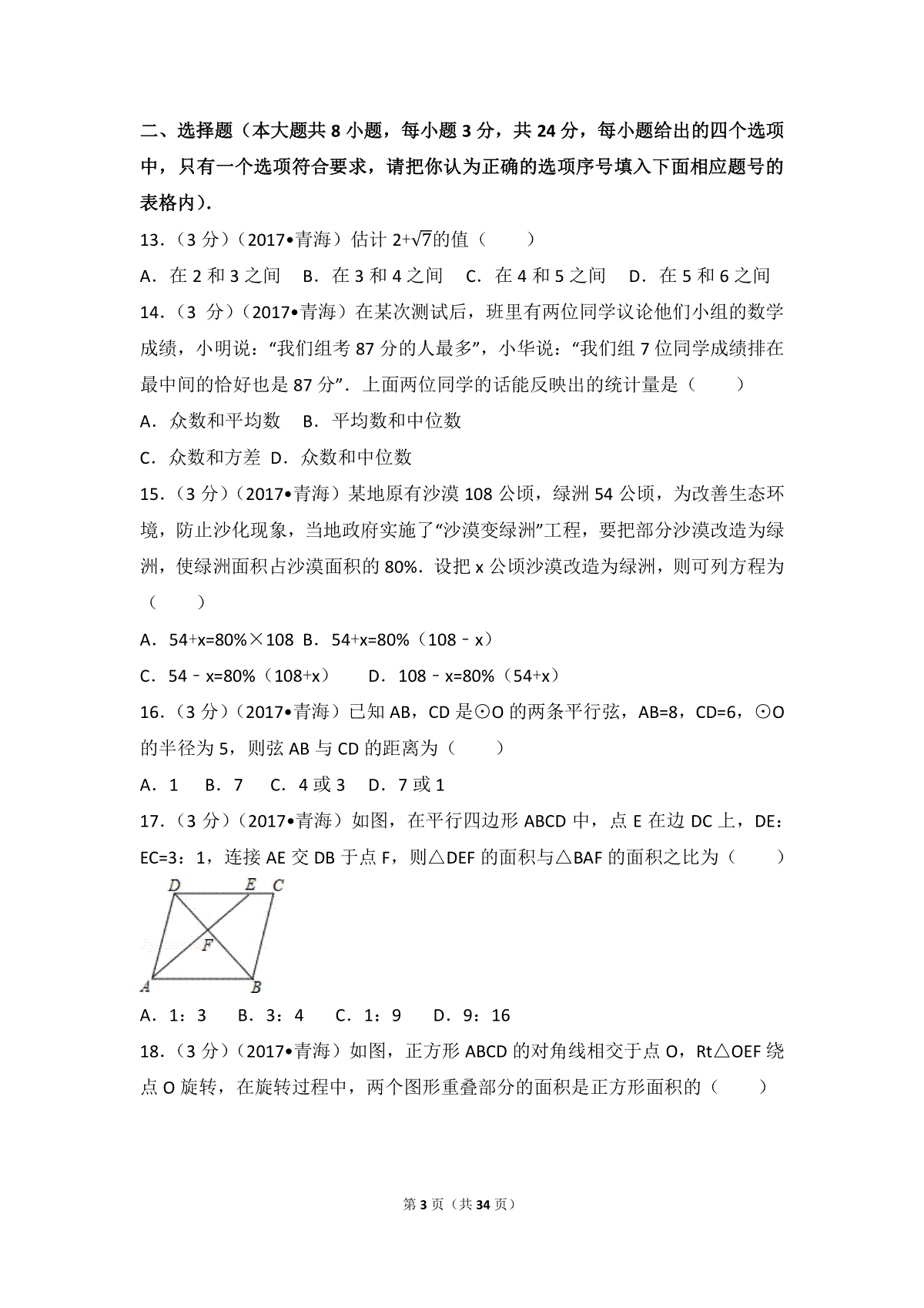 二、选择题（本大题共 8 小题，每小题 3 分，共 24 分，每小题给出的四个选项中，只有一个选项符合要求，请把你认为正确的选项序号填入下面相应题号的表格内）.

13．（3 分）（2017•青海）估计 $2+\sqrt{7}$的值（　　）

A．在 2 和 3 之间　B．在 3 和 4 之间　C．在 4 和 5 之间　D．在 5 和 6 之间

14．（3 分）（2017•青海）在某次测试后，班里有两位同学议论他们小组的数学成绩，小明说：“我们组考 87 分的人最多”，小华说：“我们组 7 位同学成绩排在最中间的恰好也是 87 分”．上面两位同学的话能反映出的统计量是（　　）

A．众数和平均数　B．平均数和中位数

C．众数和方差　D．众数和中位数

15．（3 分）（2017•青海）某地原有沙漠 108 公顷，绿洲 54 公顷，为改善生态环境，防止沙化现象，当地政府实施了“沙漠变绿洲”工程，要把部分沙漠改造为绿洲，使绿洲面积占沙漠面积的 80%．设把 x 公顷沙漠改造为绿洲，则可列方程为（　　）

A．54+x=80%×108　B．54+x=80%（108﹣x）

C．54﹣x=80%（108+x）　D．108﹣x=80%（54+x）

16．（3 分）（2017•青海）已知 AB，CD 是⊙O 的两条平行弦，AB=8，CD=6，⊙O 的半径为 5，则弦 AB 与 CD 的距离为（　　）

A．1　B．7　C．4 或 3　D．7 或 1

17．（3 分）（2017•青海）如图，在平行四边形 ABCD 中，点 E 在边 DC 上，DE：EC=3：1，连接 AE 交 DB 于点 F，则△DEF 的面积与△BAF 的面积之比为（　　）

D E C F A B

A．1：3　B．3：4　C．1：9　D．9：16

18．（3 分）（2017•青海）如图，正方形 ABCD 的对角线相交于点 O，Rt△OEF 绕点 O 旋转，在旋转过程中，两个图形重叠部分的面积是正方形面积的（　　）

第 3 页（共 34 页）